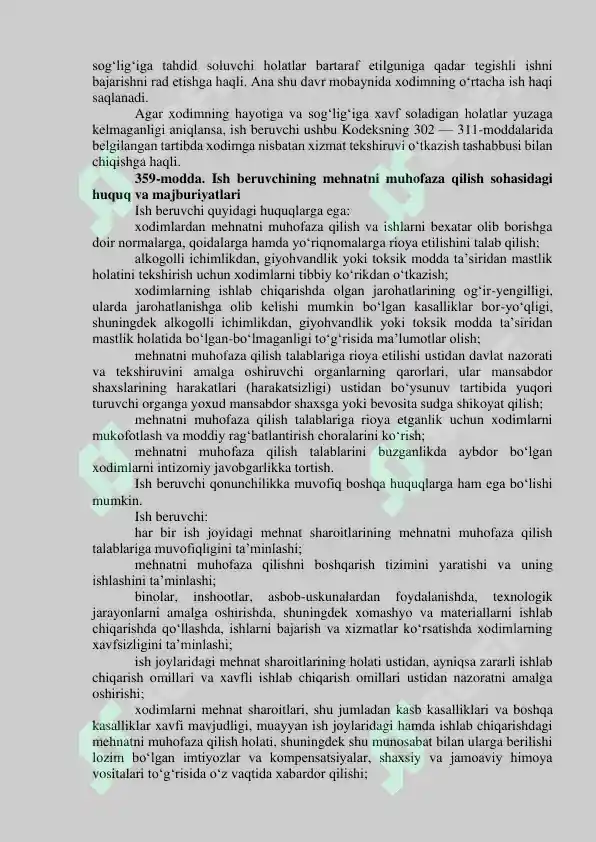 sog‘lig‘iga tahdid soluvchi holatlar bartaraf etilguniga qadar tegishli ishni bajarishni rad etishga haqli. Ana shu davr mobaynida xodimning o‘rtacha ish haqi saqlanadi.

Agar xodimning hayotiga va sog‘lig‘iga xavf soladigan holatlar yuzaga kelmaganligi aniqlansa, ish beruvchi ushbu Kodeksning 302 — 311-moddalarida belgilangan tartibda xodimga nisbatan xizmat tekshiruvi o‘tkazish tashabbusi bilan chiqishga haqli.

359-modda. Ish beruvchining mehnatni muhofaza qilish sohasidagi huquq va majburiyatlari

Ish beruvchi quyidagi huquqlarga ega:

xodimlardan mehnatni muhofaza qilish va ishlarni bexatar olib borishga doir normalarga, qoidalarga hamda yo‘riqnomalarga rioya etilishini talab qilish;

alkogolli ichimlikdan, giyohvandlik yoki toksik modda ta’siridan mastlik holatini tekshirish uchun xodimlarni tibbiy ko‘rikdan o‘tkazish;

xodimlarning ishlab chiqarishda olgan jarohatlarining og‘ir-yengilligi, ularda jarohatlanishga olib kelishi mumkin bo‘lgan kasalliklar bor-yo‘qligi, shuningdek alkogolli ichimlikdan, giyohvandlik yoki toksik modda ta’siridan mastlik holatida bo‘lgan-bo‘lmaganligi to‘g‘risida ma’lumotlar olish;

mehnatni muhofaza qilish talablariga rioya etilishi ustidan davlat nazorati va tekshiruvini amalga oshiruvchi organlarning qarorlari, ular mansabdor shaxslarining harakatlari (harakatsizligi) ustidan bo‘ysunuv tartibida yuqori turuvchi organga yoxud mansabdor shaxsga yoki bevosita sudga shikoyat qilish;

mehnatni muhofaza qilish talablariga rioya etganlik uchun xodimlarni mukofotlash va moddiy rag‘batlantirish choralarini ko‘rish;

mehnatni muhofaza qilish talablarini buzganlikda aybdor bo‘lgan xodimlarni intizomiy javobgarlikka tortish.

Ish beruvchi qonunchilikka muvofiq boshqa huquqlarga ham ega bo‘lishi mumkin.

Ish beruvchi:

har bir ish joyidagi mehnat sharoitlarining mehnatni muhofaza qilish talablariga muvofiqligini ta’minlashi;

mehnatni muhofaza qilishni boshqarish tizimini yaratishi va uning ishlashini ta’minlashi;

binolar, inshootlar, asbob-uskunalardan foydalanishda, texnologik jarayonlarni amalga oshirishda, shuningdek xomashyo va materiallarni ishlab chiqarishda qo‘llashda, ishlarni bajarish va xizmatlar ko‘rsatishda xodimlarning xavfsizligini ta’minlashi;

ish joylaridagi mehnat sharoitlarining holati ustidan, ayniqsa zararli ishlab chiqarish omillari va xavfli ishlab chiqarish omillari ustidan nazoratni amalga oshirishi;

xodimlarni mehnat sharoitlari, shu jumladan kasb kasalliklari va boshqa kasalliklar xavfi mavjudligi, muayyan ish joylaridagi hamda ishlab chiqarishdagi mehnatni muhofaza qilish holati, shuningdek shu munosabat bilan ularga berilishi lozim bo‘lgan imtiyozlar va kompensatsiyalar, shaxsiy va jamoaviy himoya vositalari to‘g‘risida o‘z vaqtida xabardor qilishi;